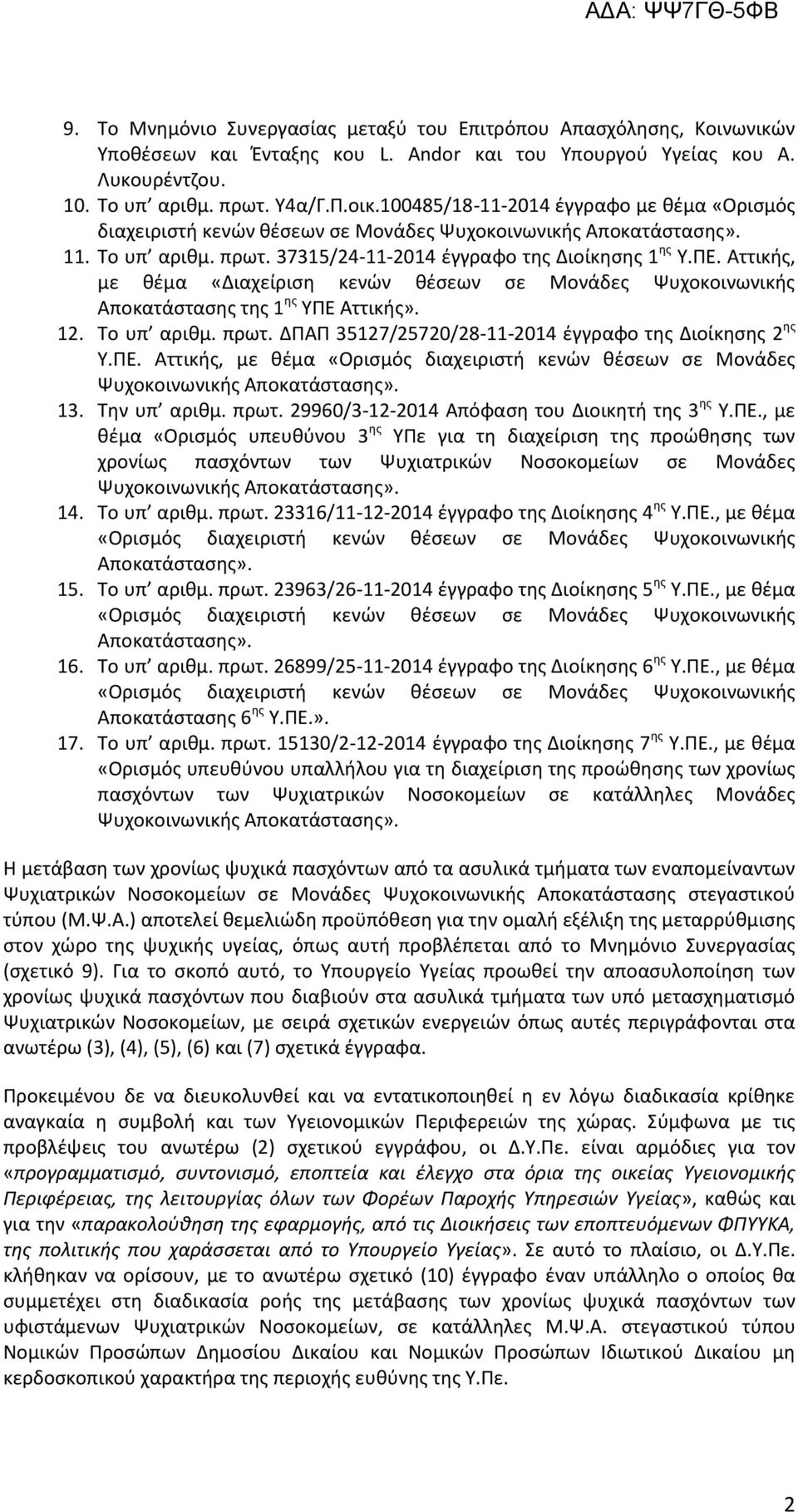 ΑΔΑ: ΨΨ7ΓΘ-5ΦΒ

9. Το Μνημόνιο Συνεργασίας μεταξύ του Επιτρόπου Απασχόλησης, Κοινωνικών Υποθέσεων και Ένταξης κου L. Andor και του Υπουργού Υγείας κου Α. Λυκουρέντζου.

10. Το υπ' αριθμ. πρωτ. Υ4α/Γ.Π.οικ.100485/18-11-2014 έγγραφο με θέμα «Ορισμός διαχειριστή κενών θέσεων σε Μονάδες Ψυχοκοινωνικής Αποκατάστασης».

11. Το υπ' αριθμ. πρωτ. 37315/24-11-2014 έγγραφο της Διοίκησης 1$^{ης}$ Υ.ΠΕ. Αττικής, με θέμα «Διαχείριση κενών θέσεων σε Μονάδες Ψυχοκοινωνικής Αποκατάστασης της 1$^{ης}$ ΥΠΕ Αττικής».

12. Το υπ' αριθμ. πρωτ. ΔΠΑΠ 35127/25720/28-11-2014 έγγραφο της Διοίκησης 2$^{ης}$ Υ.ΠΕ. Αττικής, με θέμα «Ορισμός διαχειριστή κενών θέσεων σε Μονάδες Ψυχοκοινωνικής Αποκατάστασης».

13. Την υπ' αριθμ. πρωτ. 29960/3-12-2014 Απόφαση του Διοικητή της 3$^{ης}$ Υ.ΠΕ., με θέμα «Ορισμός υπευθύνου 3$^{ης}$ ΥΠε για τη διαχείριση της προώθησης των χρονίως πασχόντων των Ψυχιατρικών Νοσοκομείων σε Μονάδες Ψυχοκοινωνικής Αποκατάστασης».

14. Το υπ' αριθμ. πρωτ. 23316/11-12-2014 έγγραφο της Διοίκησης 4$^{ης}$ Υ.ΠΕ., με θέμα «Ορισμός διαχειριστή κενών θέσεων σε Μονάδες Ψυχοκοινωνικής Αποκατάστασης».

15. Το υπ' αριθμ. πρωτ. 23963/26-11-2014 έγγραφο της Διοίκησης 5$^{ης}$ Υ.ΠΕ., με θέμα «Ορισμός διαχειριστή κενών θέσεων σε Μονάδες Ψυχοκοινωνικής Αποκατάστασης».

16. Το υπ' αριθμ. πρωτ. 26899/25-11-2014 έγγραφο της Διοίκησης 6$^{ης}$ Υ.ΠΕ., με θέμα «Ορισμός διαχειριστή κενών θέσεων σε Μονάδες Ψυχοκοινωνικής Αποκατάστασης 6$^{ης}$ Υ.ΠΕ.».

17. Το υπ' αριθμ. πρωτ. 15130/2-12-2014 έγγραφο της Διοίκησης 7$^{ης}$ Υ.ΠΕ., με θέμα «Ορισμός υπευθύνου υπαλλήλου για τη διαχείριση της προώθησης των χρονίως πασχόντων των Ψυχιατρικών Νοσοκομείων σε κατάλληλες Μονάδες Ψυχοκοινωνικής Αποκατάστασης».

Η μετάβαση των χρονίως ψυχικά πασχόντων από τα ασυλικά τμήματα των εναπομείναντων Ψυχιατρικών Νοσοκομείων σε Μονάδες Ψυχοκοινωνικής Αποκατάστασης στεγαστικού τύπου (Μ.Ψ.Α.) αποτελεί θεμελιώδη προϋπόθεση για την ομαλή εξέλιξη της μεταρρύθμισης στον χώρο της ψυχικής υγείας, όπως αυτή προβλέπεται από το Μνημόνιο Συνεργασίας (σχετικό 9). Για το σκοπό αυτό, το Υπουργείο Υγείας προωθεί την αποασυλοποίηση των χρονίως ψυχικά πασχόντων που διαβιούν στα ασυλικά τμήματα των υπό μετασχηματισμό Ψυχιατρικών Νοσοκομείων, με σειρά σχετικών ενεργειών όπως αυτές περιγράφονται στα ανωτέρω (3), (4), (5), (6) και (7) σχετικά έγγραφα.

Προκειμένου δε να διευκολυνθεί και να εντατικοποιηθεί η εν λόγω διαδικασία κρίθηκε αναγκαία η συμβολή και των Υγειονομικών Περιφερειών της χώρας. Σύμφωνα με τις προβλέψεις του ανωτέρω (2) σχετικού εγγράφου, οι Δ.Υ.Πε. είναι αρμόδιες για τον «προγραμματισμό, συντονισμό, εποπτεία και έλεγχο στα όρια της οικείας Υγειονομικής Περιφέρειας, της λειτουργίας όλων των Φορέων Παροχής Υπηρεσιών Υγείας», καθώς και για την «παρακολούθηση της εφαρμογής, από τις Διοικήσεις των εποπτευόμενων ΦΠΥΥΚΑ, της πολιτικής που χαράσσεται από το Υπουργείο Υγείας». Σε αυτό το πλαίσιο, οι Δ.Υ.Πε. κλήθηκαν να ορίσουν, με το ανωτέρω σχετικό (10) έγγραφο έναν υπάλληλο ο οποίος θα συμμετέχει στη διαδικασία της μετάβασης των χρονίως ψυχικά πασχόντων των υφιστάμενων Ψυχιατρικών Νοσοκομείων, σε κατάλληλες Μ.Ψ.Α. στεγαστικού τύπου Νομικών Προσώπων Δημοσίου Δικαίου και Νομικών Προσώπων Ιδιωτικού Δικαίου μη κερδοσκοπικού χαρακτήρα της περιοχής ευθύνης της Υ.Πε.

2